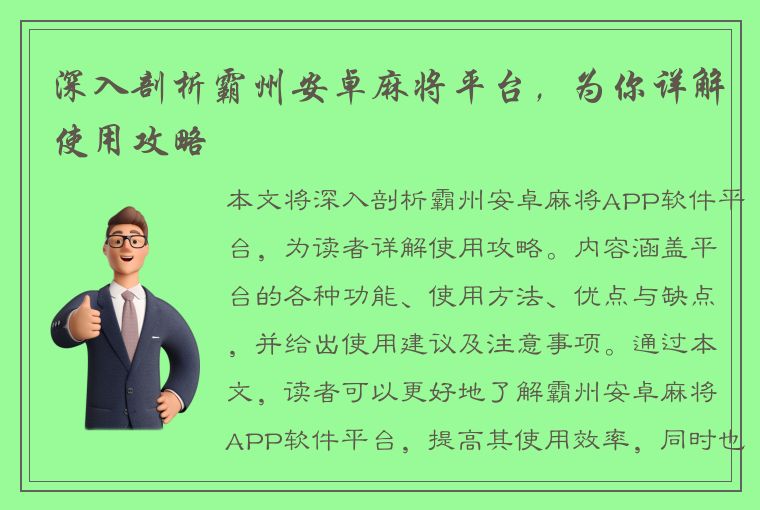 深入剖析霸州安卓麻将平台，为你详解使用攻略

本文将深入剖析霸州安卓麻将APP软件平台，为读者详解使用攻略。内容涵盖平台的各种功能、使用方法、优点与缺点，并给出使用建议及注意事项。通过本文，读者可以更好地了解霸州安卓麻将APP软件平台，提高其使用效率，同时也